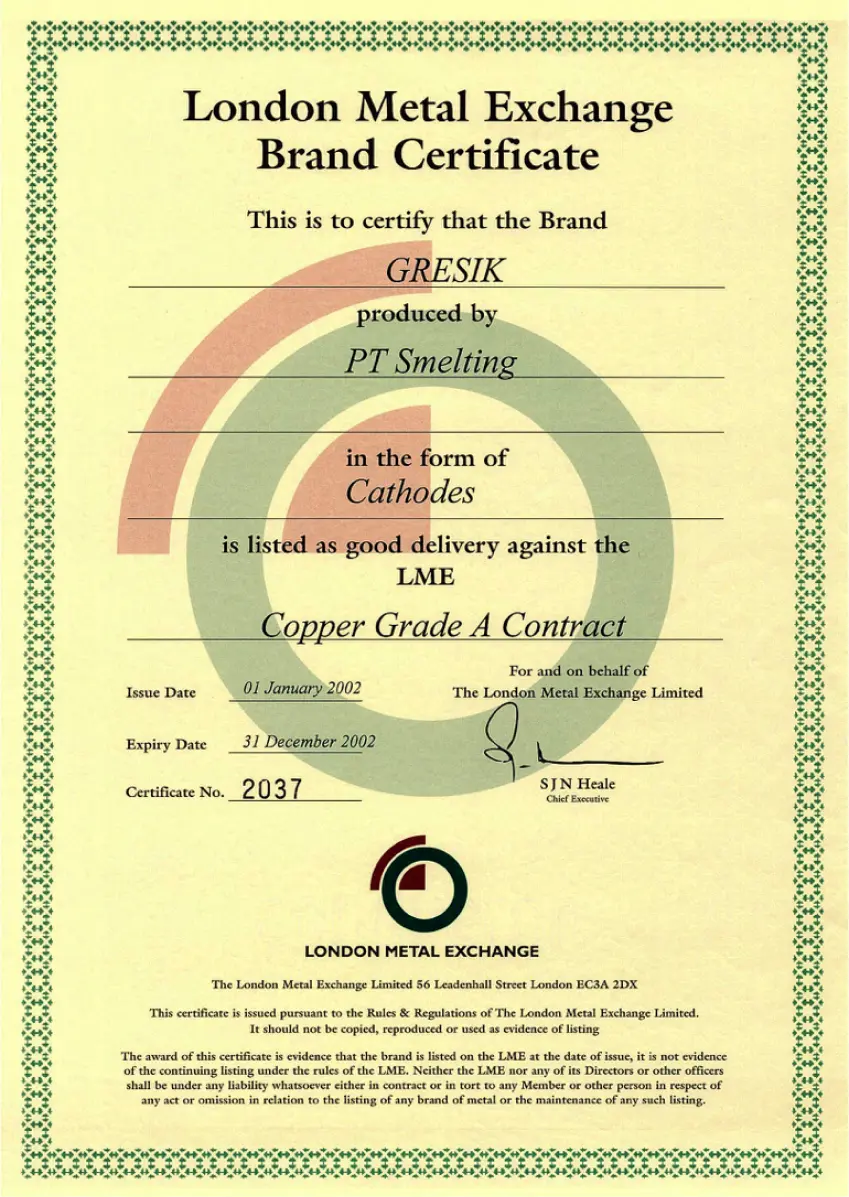 London Metal Exchange
Brand Certificate

This is to certify that the Brand

GRESIK

produced by

PT Smelting

in the form of

Cathodes

is listed as good delivery against the LME

Copper Grade A Contract

Issue Date 01 January 2002

Expiry Date 31 December 2002

Certificate No. 2037

For and on behalf of
The London Metal Exchange Limited

S J N Heale
Chief Executive

LONDON METAL EXCHANGE

The London Metal Exchange Limited 56 Leadenhall Street London EC3A 2DX

This certificate is issued pursuant to the Rules & Regulations of The London Metal Exchange Limited. It should not be copied, reproduced or used as evidence of listing

The award of this certificate is evidence that the brand is listed on the LME at the date of issue, it is not evidence of the continuing listing under the rules of the LME. Neither the LME nor any of its Directors or other officers shall be under any liability whatsoever either in contract or in tort to any Member or other person in respect of any act or omission in relation to the listing of any brand of metal or the maintenance of any such listing.